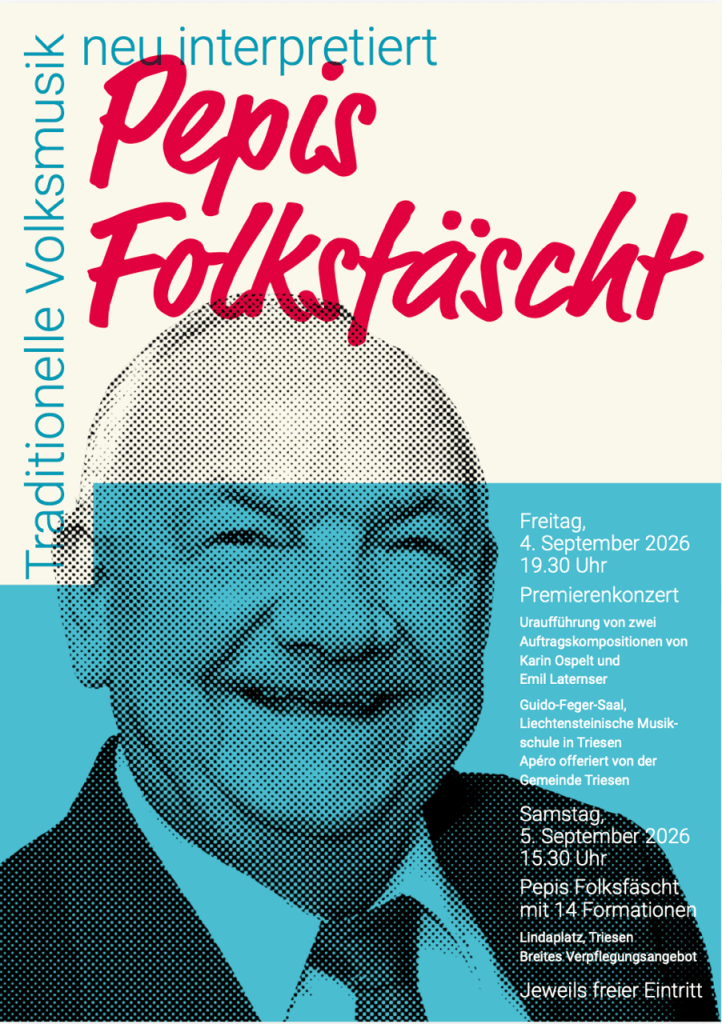 Traditionelle Volksmusik

neu interpretiert

Pepis Folksfäscht

Freitag, 4. September 2026 19.30 Uhr

Premierenkonzert

Uraufführung von zwei Auftragskompositionen von Karin Ospelt und Emil Laternser

Guido-Feger-Saal, Liechtensteinische Musikschule in Triesen Apéro offeriert von der Gemeinde Triesen

Samstag, 5. September 2026 15.30 Uhr

Pepis Folksfäscht mit 14 Formationen

Lindaplatz, Triesen Breites Verpflegungsangebot

Jeweils freier Eintritt